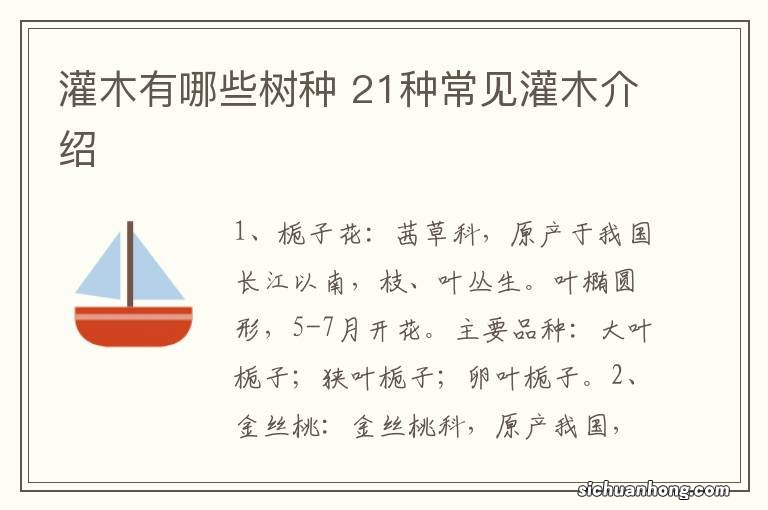 灌木有哪些树种 21种常见灌木介绍

1、栀子花：茜草科，原产于我国长江以南，枝、叶丛生。叶椭圆形，5-7月开花。主要品种：大叶栀子；狭叶栀子；卵叶栀子。2、金丝桃：金丝桃科，原产我国，

sichuanhong.com